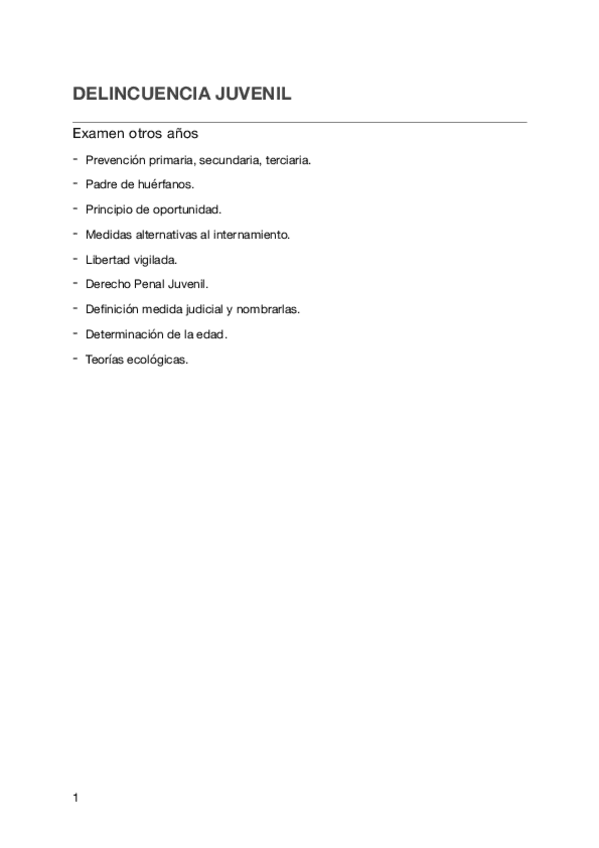 DELINCUENCIA JUVENIL

Examen otros años

- Prevención primaria, secundaria, terciaria.
- Padre de huérfanos.
- Principio de oportunidad.
- Medidas alternativas al internamiento.
- Libertad vigilada.
- Derecho Penal Juvenil.
- Definición medida judicial y nombrarlas.
- Determinación de la edad.
- Teorías ecológicas.

1